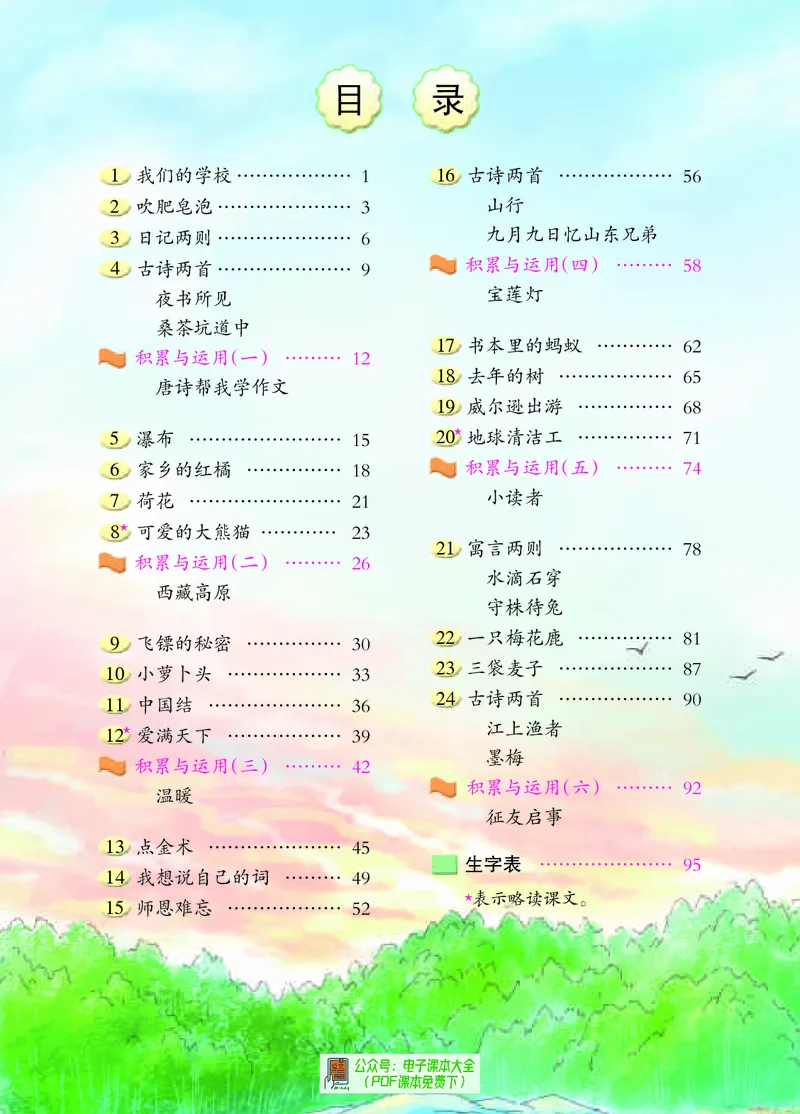 目录

1 我们的学校 1
2 吹肥皂泡 3
3 日记两则 6
4 古诗两首 9
夜书所见
桑茶坑道中
积累与运用(一) 12
唐诗帮我学作文

5 瀑布 15
6 家乡的红橘 18
7 荷花 21
8* 可爱的大熊猫 23
积累与运用(二) 26
西藏高原

9 飞镖的秘密 30
10 小萝卜头 33
11 中国结 36
12* 爱满天下 39
积累与运用(三) 42
温暖

13 点金术 45
14 我想说自己的词 49
15 师恩难忘 52

16 古诗两首 56
山行
九月九日忆山东兄弟
积累与运用(四) 58
宝莲灯

17 书本里的蚂蚁 62
18 去年的树 65
19 威尔逊出游 68
20* 地球清洁工 71
积累与运用(五) 74
小读者

21 寓言两则 78
水滴石穿
守株待兔
22 一只梅花鹿 81
23 三袋麦子 87
24 古诗两首 90
江上渔者
墨梅
积累与运用(六) 92
征友启事

生字表 95
*表示略读课文。

公众号:电子课本大全
(PDF课本免费下)